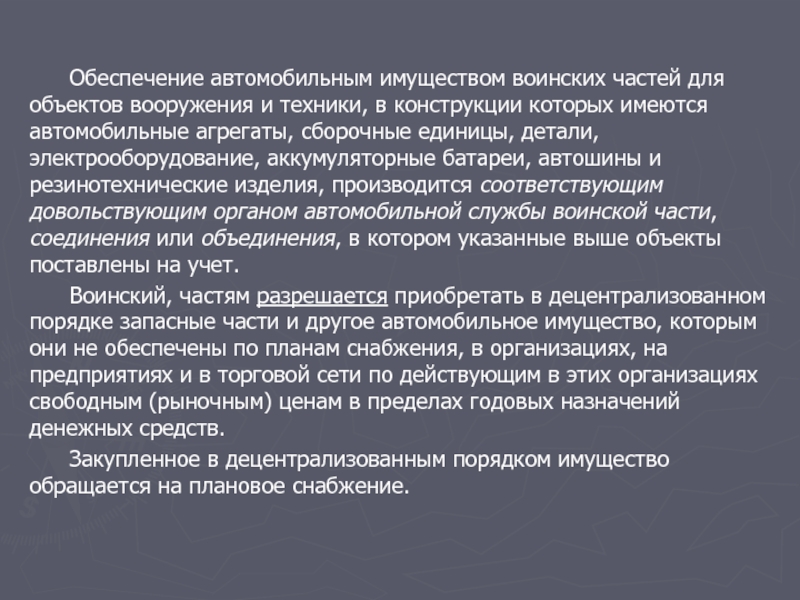 Обеспечение автомобильным имуществом воинских частей для объектов вооружения и техники, в конструкции которых имеются автомобильные агрегаты, сборочные единицы, детали, электрооборудование, аккумуляторные батареи, автошины и резинотехнические изделия, производится соответствующим довольствующим органом автомобильной службы воинской части, соединения или объединения, в котором указанные выше объекты поставлены на учет.

Воинский, частям разрешается приобретать в децентрализованном порядке запасные части и другое автомобильное имущество, которым они не обеспечены по планам снабжения, в организациях, на предприятиях и в торговой сети по действующим в этих организациях свободным (рыночным) ценам в пределах годовых назначений денежных средств.

Закупленное в децентрализованным порядком имущество обращается на плановое снабжение.